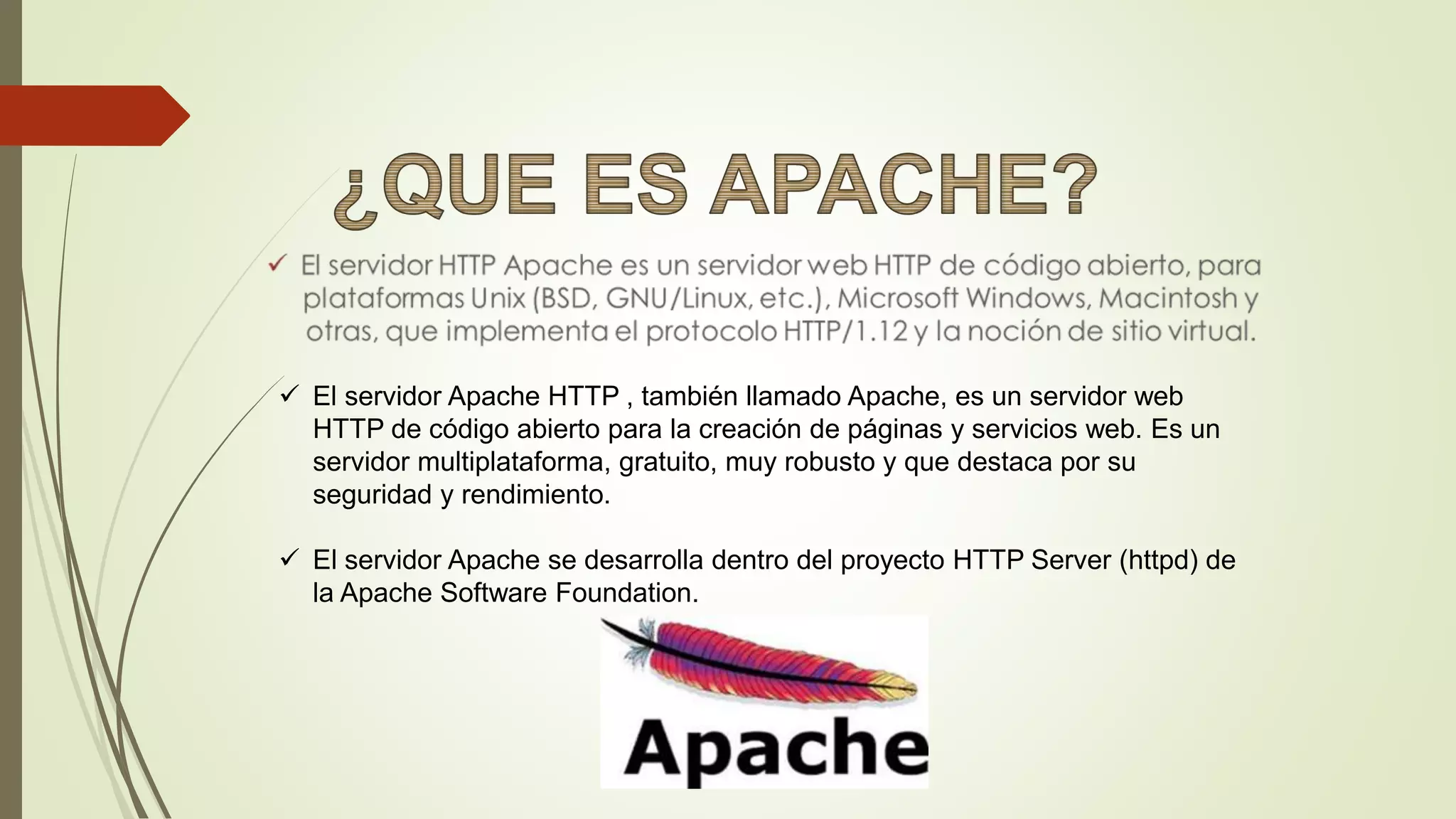 ¿QUE ES APACHE?

✓ El servidor HTTP Apache es un servidor web HTTP de código abierto, para plataformas Unix (BSD, GNU/Linux, etc.), Microsoft Windows, Macintosh y otras, que implementa el protocolo HTTP/1.12 y la noción de sitio virtual.

✓ El servidor Apache HTTP , también llamado Apache, es un servidor web HTTP de código abierto para la creación de páginas y servicios web. Es un servidor multiplataforma, gratuito, muy robusto y que destaca por su seguridad y rendimiento.

✓ El servidor Apache se desarrolla dentro del proyecto HTTP Server (httpd) de la Apache Software Foundation.

Apache